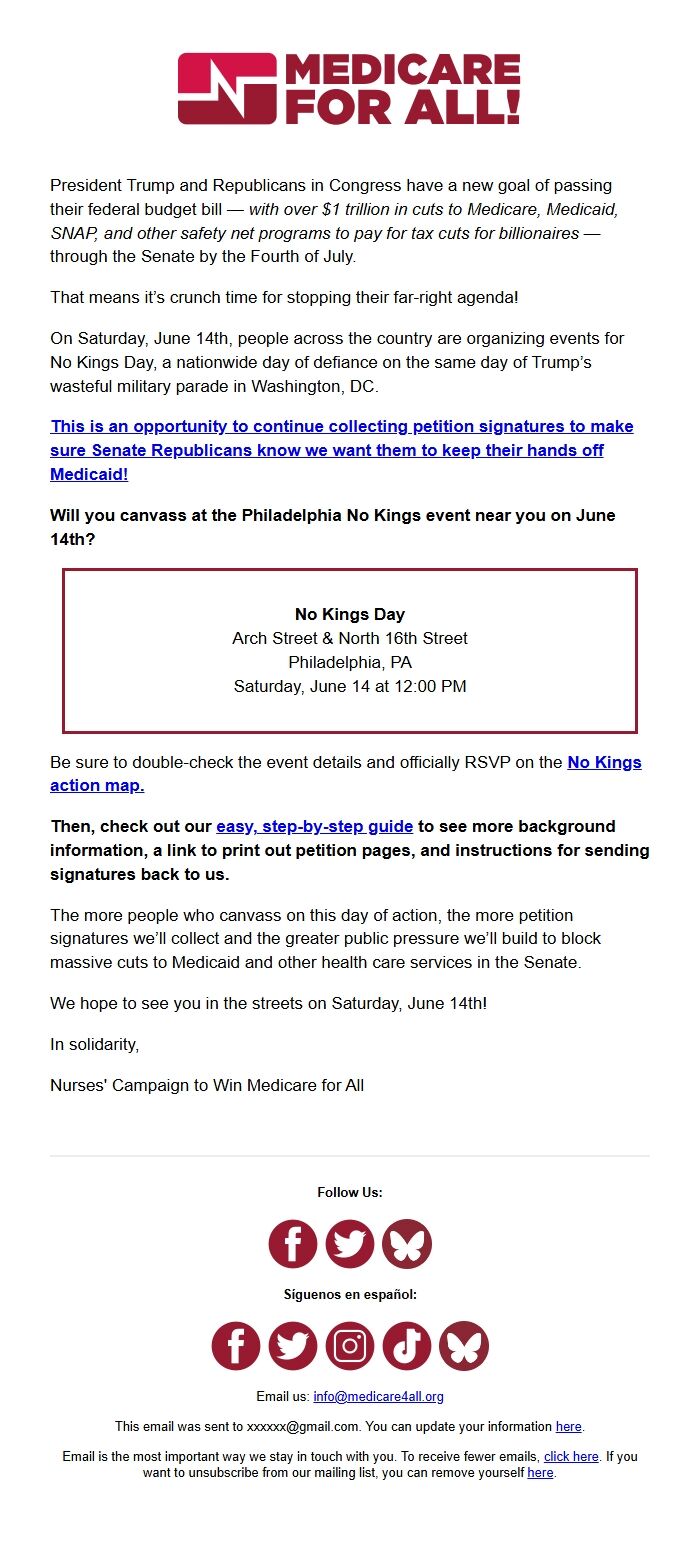 MEDICARE FOR ALL!

President Trump and Republicans in Congress have a new goal of passing their federal budget bill — with over $1 trillion in cuts to Medicare, Medicaid, SNAP, and other safety net programs to pay for tax cuts for billionaires — through the Senate by the Fourth of July.

That means it's crunch time for stopping their far-right agenda!

On Saturday, June 14th, people across the country are organizing events for No Kings Day, a nationwide day of defiance on the same day of Trump's wasteful military parade in Washington, DC.

This is an opportunity to continue collecting petition signatures to make sure Senate Republicans know we want them to keep their hands off Medicaid!

Will you canvass at the Philadelphia No Kings event near you on June 14th?

No Kings Day
Arch Street & North 16th Street
Philadelphia, PA
Saturday, June 14 at 12:00 PM

Be sure to double-check the event details and officially RSVP on the No Kings action map.

Then, check out our easy, step-by-step guide to see more background information, a link to print out petition pages, and instructions for sending signatures back to us.

The more people who canvass on this day of action, the more petition signatures we'll collect and the greater public pressure we'll build to block massive cuts to Medicaid and other health care services in the Senate.

We hope to see you in the streets on Saturday, June 14th!

In solidarity,

Nurses' Campaign to Win Medicare for All

Follow Us:

Síguenos en español:

Email us: info@medicare4all.org

This email was sent to xxxxxx@gmail.com. You can update your information here.

Email is the most important way we stay in touch with you. To receive fewer emails, click here. If you want to unsubscribe from our mailing list, you can remove yourself here.